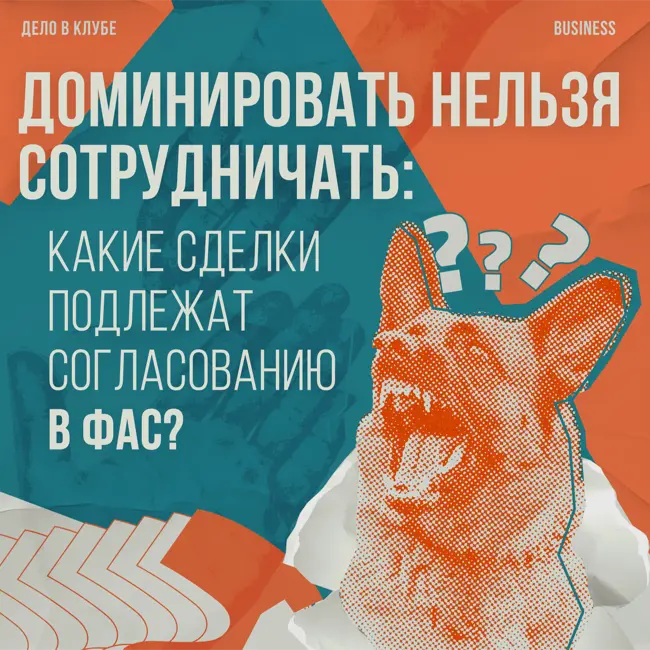 ДЕЛО В КЛУБЕ

BUSINESS

ДОМИНИРОВАТЬ НЕЛЬЗЯ СОТРУДНИЧАТЬ:

КАКИЕ СДЕЛКИ ПОДЛЕЖАТ СОГЛАСОВАНИЮ В ФАС?

???